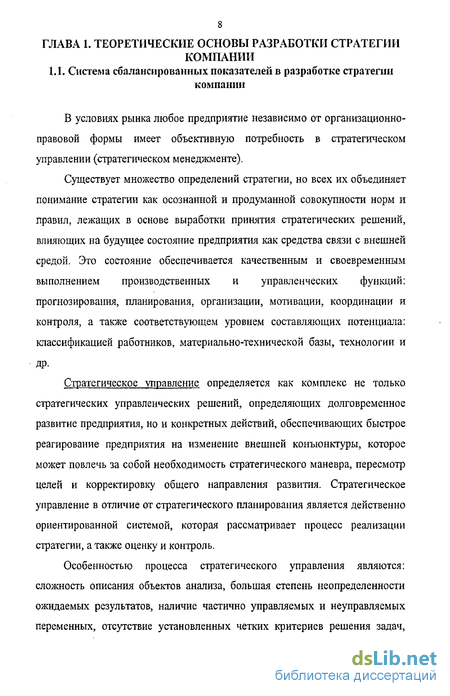 8

ГЛАВА 1. ТЕОРЕТИЧЕСКИЕ ОСНОВЫ РАЗРАБОТКИ СТРАТЕГИИ КОМПАНИИ

1.1. Система сбалансированных показателей в разработке стратегии компании

В условиях рынка любое предприятие независимо от организационно-правовой формы имеет объективную потребность в стратегическом управлении (стратегическом менеджменте).

Существует множество определений стратегии, но всех их объединяет понимание стратегии как осознанной и продуманной совокупности норм и правил, лежащих в основе выработки принятия стратегических решений, влияющих на будущее состояние предприятия как средства связи с внешней средой. Это состояние обеспечивается качественным и своевременным выполнением производственных и управленческих функций: прогнозирования, планирования, организации, мотивации, координации и контроля, а также соответствующем уровнем составляющих потенциала: классификацией работников, материально-технической базы, технологии и др.

Стратегическое управление определяется как комплекс не только стратегических управленческих решений, определяющих долговременное развитие предприятия, но и конкретных действий, обеспечивающих быстрое реагирование предприятия на изменение внешней конъюнктуры, которое может повлечь за собой необходимость стратегического маневра, пересмотр целей и корректировку общего направления развития. Стратегическое управление в отличие от стратегического планирования является действенно ориентированной системой, которая рассматривает процесс реализации стратегии, а также оценку и контроль.

Особенностью процесса стратегического управления являются: сложность описания объектов анализа, большая степень неопределенности ожидаемых результатов, наличие частично управляемых и неуправляемых переменных, отсутствие установленных четких критериев решения задач,

dsLib.net
библиотека диссертаций